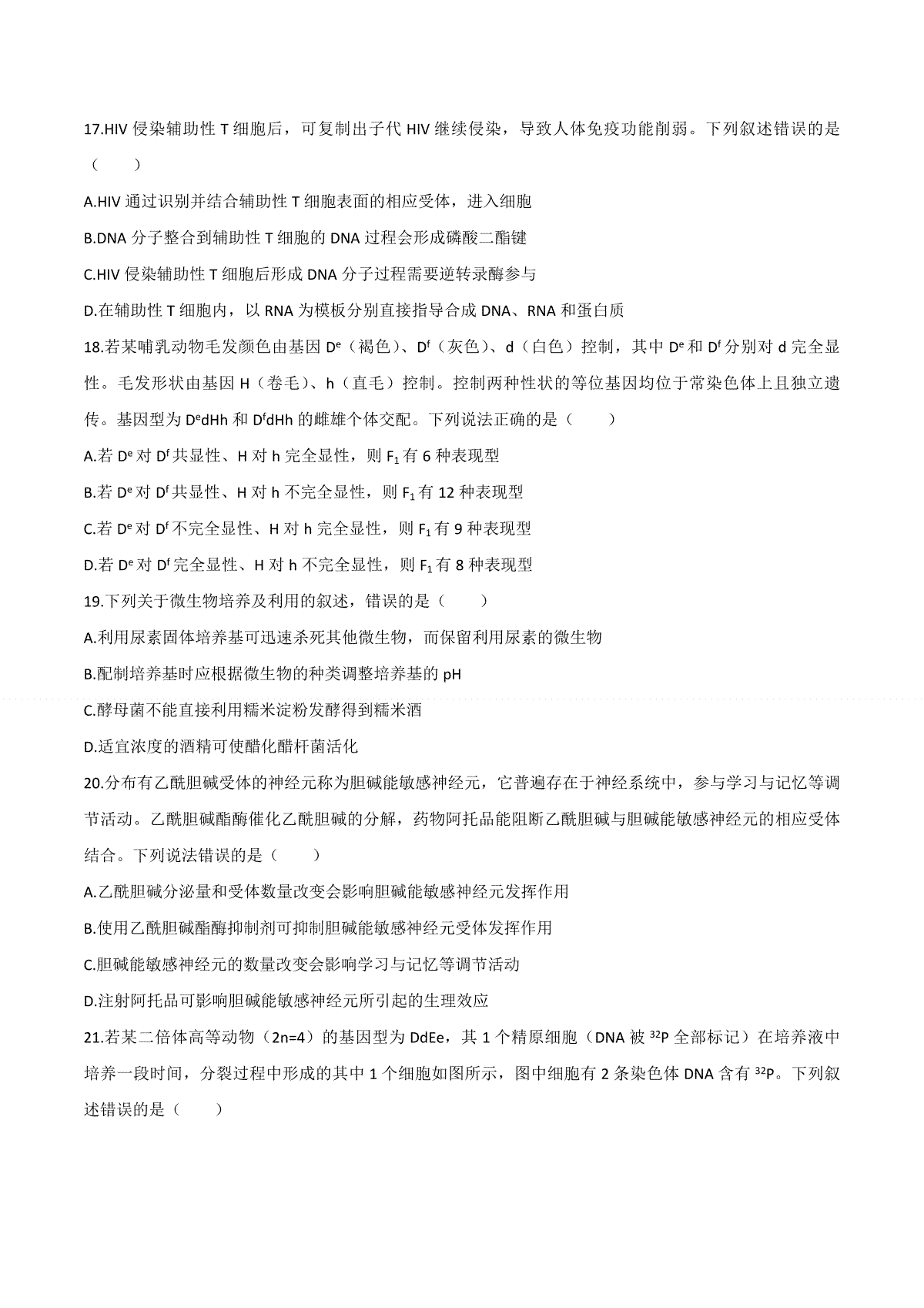 17.HIV 侵染辅助性 T 细胞后，可复制出子代 HIV 继续侵染，导致人体免疫功能削弱。下列叙述错误的是（　　）

A.HIV 通过识别并结合辅助性 T 细胞表面的相应受体，进入细胞

B.DNA 分子整合到辅助性 T 细胞的 DNA 过程会形成磷酸二酯键

C.HIV 侵染辅助性 T 细胞后形成 DNA 分子过程需要逆转录酶参与

D.在辅助性 T 细胞内，以 RNA 为模板分别直接指导合成 DNA、RNA 和蛋白质

18.若某哺乳动物毛发颜色由基因 $D^e$（褐色）、$D^f$（灰色）、d（白色）控制，其中 $D^e$ 和 $D^f$ 分别对 d 完全显性。毛发形状由基因 H（卷毛）、h（直毛）控制。控制两种性状的等位基因均位于常染色体上且独立遗传。基因型为 $D^edHh$ 和 $D^fdHh$ 的雌雄个体交配。下列说法正确的是（　　）

A.若 $D^e$ 对 $D^f$ 共显性、H 对 h 完全显性，则 $F_1$ 有 6 种表现型

B.若 $D^e$ 对 $D^f$ 共显性、H 对 h 不完全显性，则 $F_1$ 有 12 种表现型

C.若 $D^e$ 对 $D^f$ 不完全显性、H 对 h 完全显性，则 $F_1$ 有 9 种表现型

D.若 $D^e$ 对 $D^f$ 完全显性、H 对 h 不完全显性，则 $F_1$ 有 8 种表现型

19.下列关于微生物培养及利用的叙述，错误的是（　　）

A.利用尿素固体培养基可迅速杀死其他微生物，而保留利用尿素的微生物

B.配制培养基时应根据微生物的种类调整培养基的 pH

C.酵母菌不能直接利用糯米淀粉发酵得到糯米酒

D.适宜浓度的酒精可使醋化醋杆菌活化

20.分布有乙酰胆碱受体的神经元称为胆碱能敏感神经元，它普遍存在于神经系统中，参与学习与记忆等调节活动。乙酰胆碱酯酶催化乙酰胆碱的分解，药物阿托品能阻断乙酰胆碱与胆碱能敏感神经元的相应受体结合。下列说法错误的是（　　）

A.乙酰胆碱分泌量和受体数量改变会影响胆碱能敏感神经元发挥作用

B.使用乙酰胆碱酯酶抑制剂可抑制胆碱能敏感神经元受体发挥作用

C.胆碱能敏感神经元的数量改变会影响学习与记忆等调节活动

D.注射阿托品可影响胆碱能敏感神经元所引起的生理效应

21.若某二倍体高等动物（2n=4）的基因型为 DdEe，其 1 个精原细胞（DNA 被 $^{32}P$ 全部标记）在培养液中培养一段时间，分裂过程中形成的其中 1 个细胞如图所示，图中细胞有 2 条染色体 DNA 含有 $^{32}P$。下列叙述错误的是（　　）